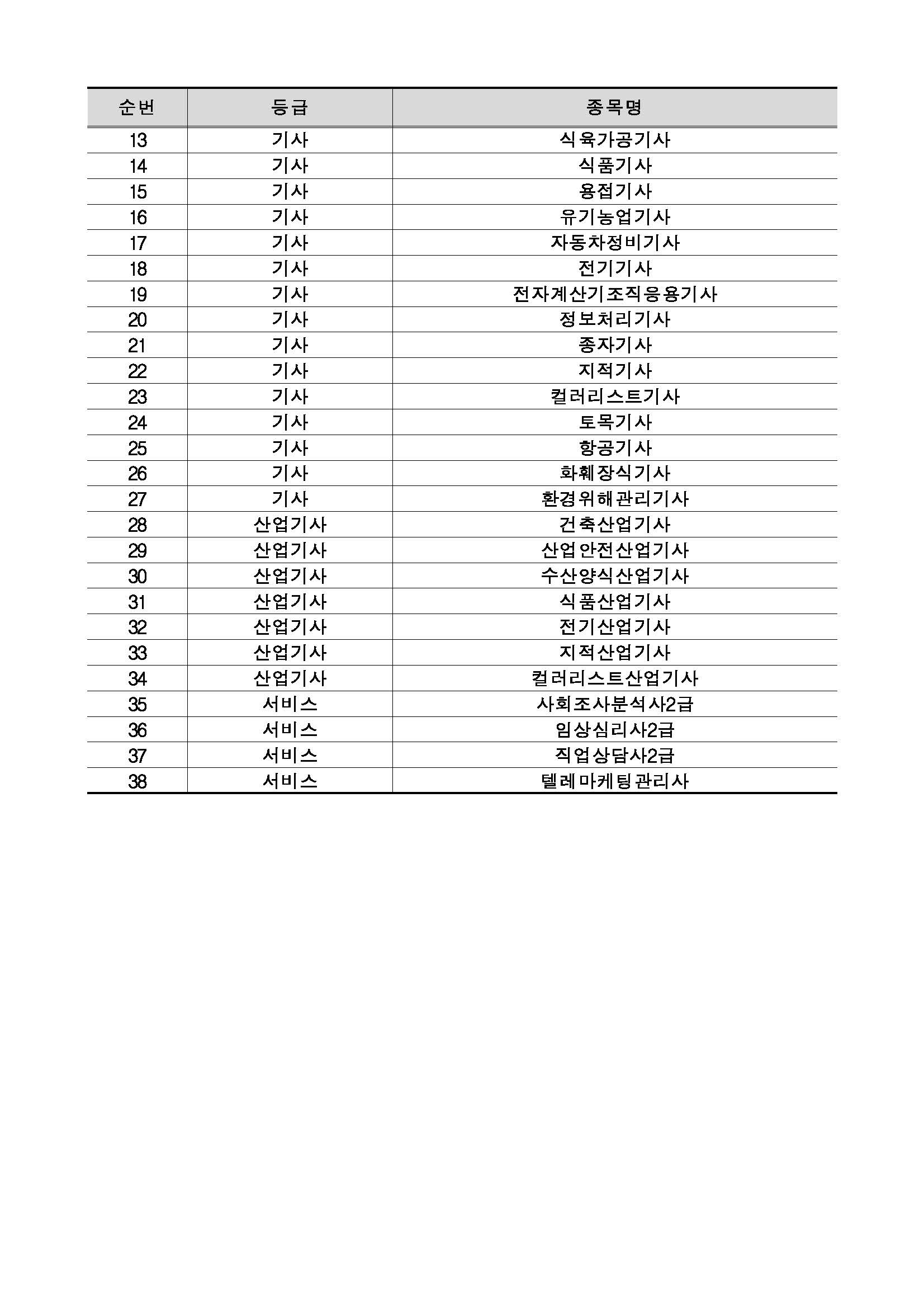 | 순번 | 등급 | 종목명 |
|---|---|---|
| 13 | 기사 | 식육가공기사 |
| 14 | 기사 | 식품기사 |
| 15 | 기사 | 용접기사 |
| 16 | 기사 | 유기농업기사 |
| 17 | 기사 | 자동차정비기사 |
| 18 | 기사 | 전기기사 |
| 19 | 기사 | 전자계산기조직응용기사 |
| 20 | 기사 | 정보처리기사 |
| 21 | 기사 | 종자기사 |
| 22 | 기사 | 지적기사 |
| 23 | 기사 | 컬러리스트기사 |
| 24 | 기사 | 토목기사 |
| 25 | 기사 | 항공기사 |
| 26 | 기사 | 화훼장식기사 |
| 27 | 기사 | 환경위해관리기사 |
| 28 | 산업기사 | 건축산업기사 |
| 29 | 산업기사 | 산업안전산업기사 |
| 30 | 산업기사 | 수산양식산업기사 |
| 31 | 산업기사 | 식품산업기사 |
| 32 | 산업기사 | 전기산업기사 |
| 33 | 산업기사 | 지적산업기사 |
| 34 | 산업기사 | 컬러리스트산업기사 |
| 35 | 서비스 | 사회조사분석사2급 |
| 36 | 서비스 | 임상심리사2급 |
| 37 | 서비스 | 직업상담사2급 |
| 38 | 서비스 | 텔레마케팅관리사 |